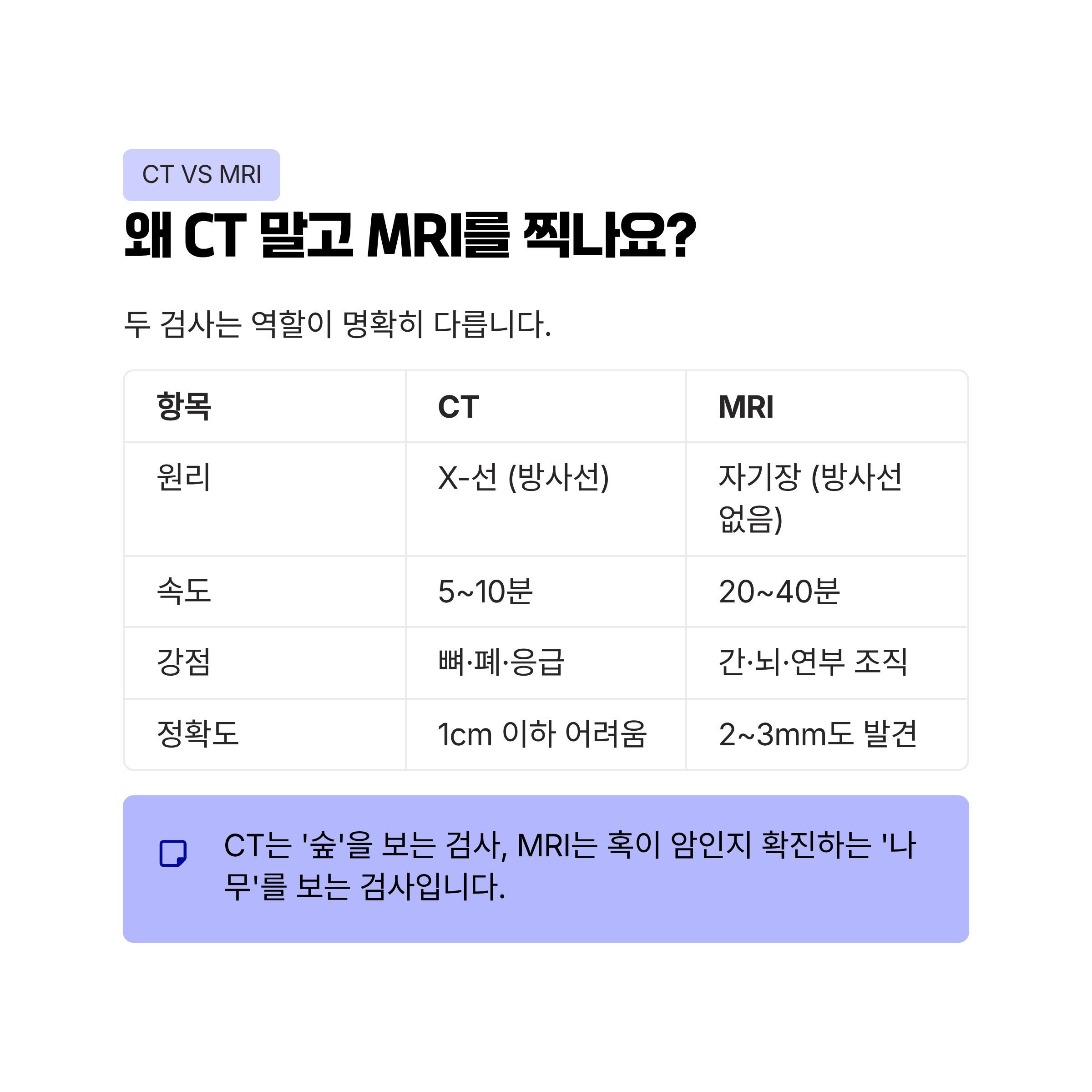 CT VS MRI

왜 CT 말고 MRI를 찍나요?

두 검사는 역할이 명확히 다릅니다.

| 항목 | CT | MRI |
|---|---|---|
| 원리 | X-선 (방사선) | 자기장 (방사선 없음) |
| 속도 | 5~10분 | 20~40분 |
| 강점 | 뼈·폐·응급 | 간·뇌·연부 조직 |
| 정확도 | 1cm 이하 어려움 | 2~3mm도 발견 |

CT는 '숲'을 보는 검사, MRI는 혹이 암인지 확진하는 '나무'를 보는 검사입니다.